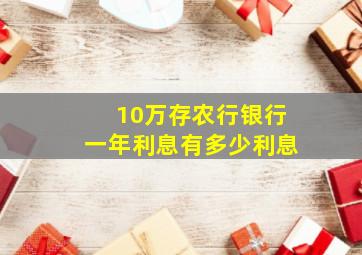 10万存农行银行
一年利息有多少利息